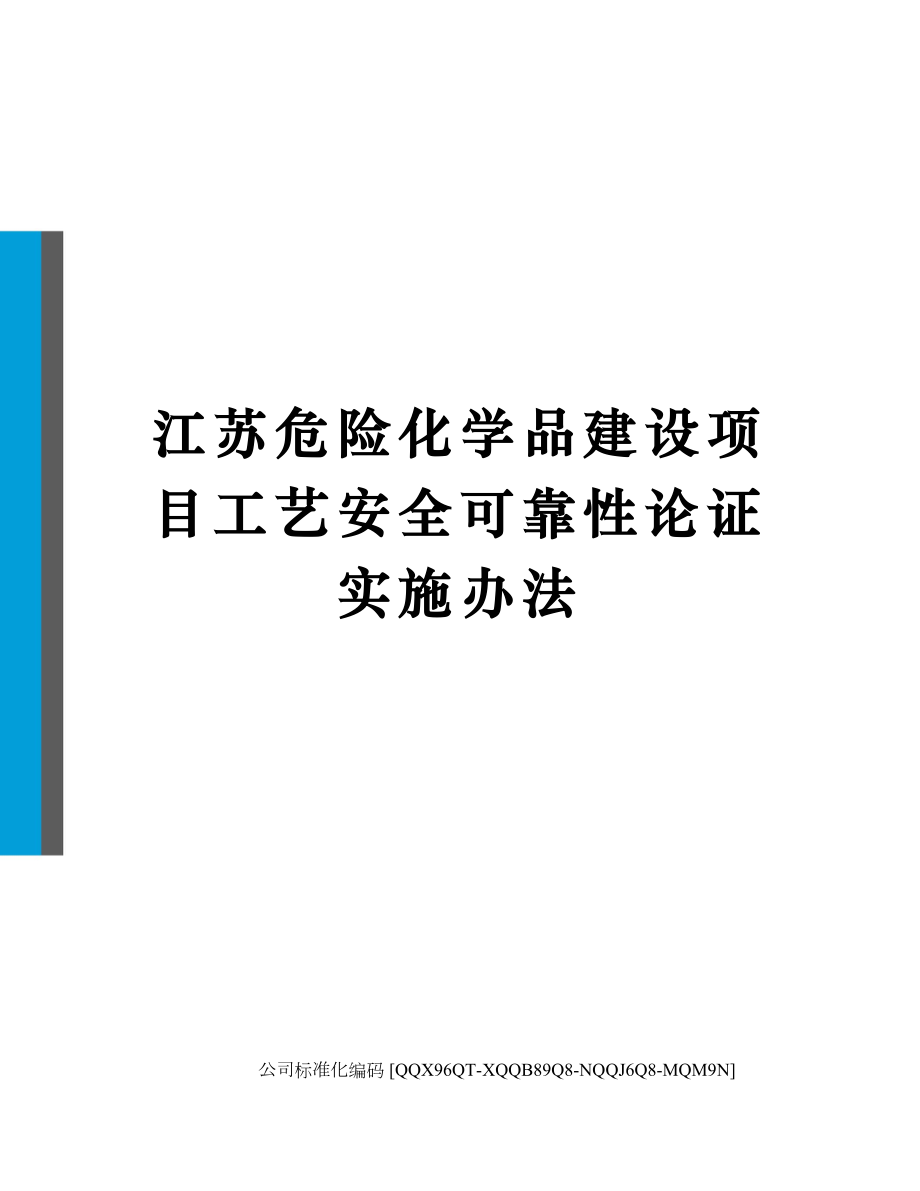 江苏危险化学品建设项目工艺安全可靠性论证实施办法

公司标准化编码 [QQX96QT-XQQB89Q8-NQQJ6Q8-MQM9N]